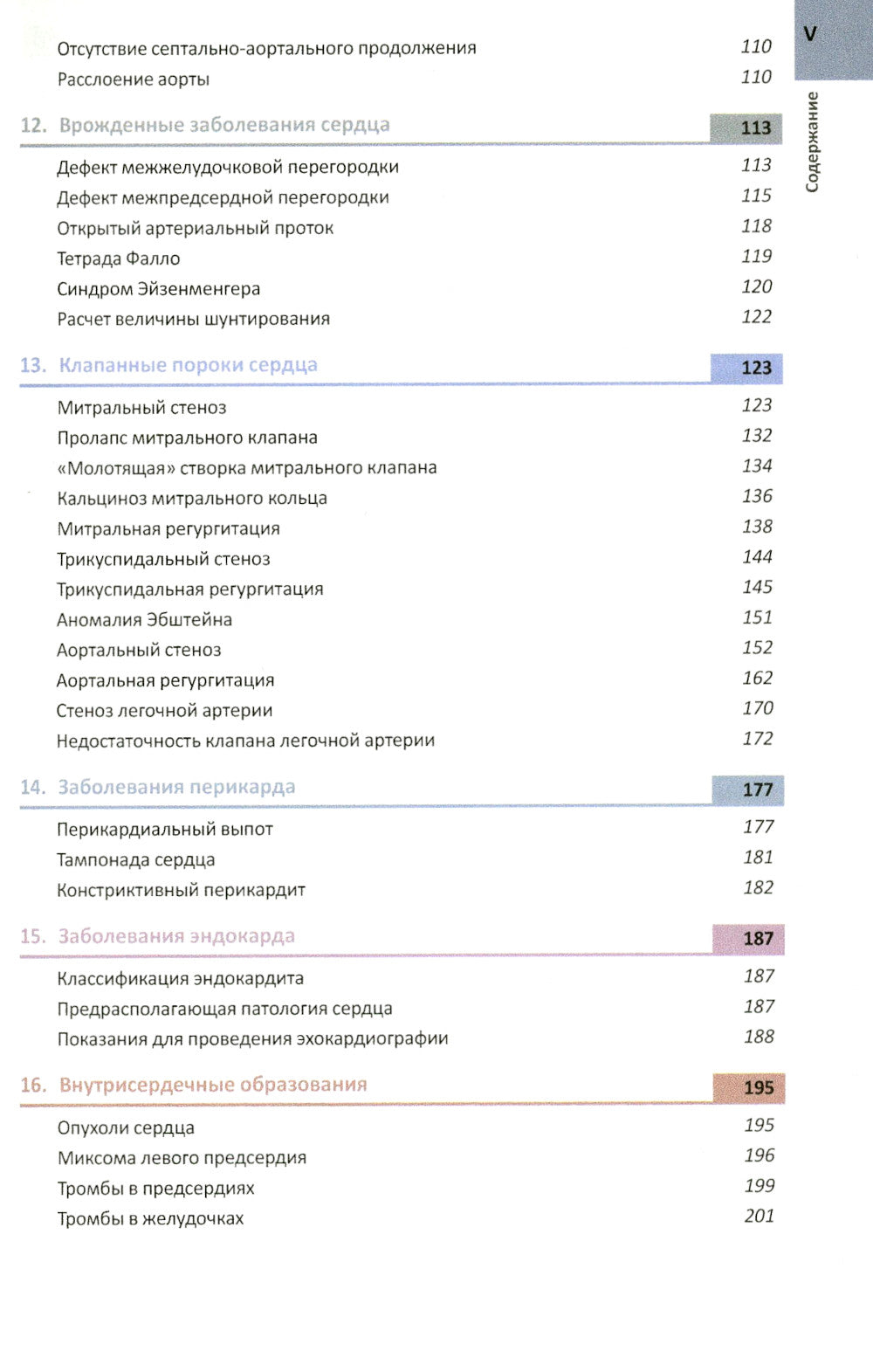 V

Содержание

Отсутствие септально-аортального продолжения 110
Расслоение аорты 110

12. Врожденные заболевания сердца 113

Дефект межжелудочковой перегородки 113
Дефект межпредсердной перегородки 115
Открытый артериальный проток 118
Тетрада Фалло 119
Синдром Эйзенменгера 120
Расчет величины шунтирования 122

13. Клапанные пороки сердца 123

Митральный стеноз 123
Пролапс митрального клапана 132
«Молотящая» створка митрального клапана 134
Кальциноз митрального кольца 136
Митральная регургитация 138
Трикуспидальный стеноз 144
Трикуспидальная регургитация 145
Аномалия Эбштейна 151
Аортальный стеноз 152
Аортальная регургитация 162
Стеноз легочной артерии 170
Недостаточность клапана легочной артерии 172

14. Заболевания перикарда 177

Перикардиальный выпот 177
Тампонада сердца 181
Констриктивный перикардит 182

15. Заболевания эндокарда 187

Классификация эндокардита 187
Предрасполагающая патология сердца 187
Показания для проведения эхокардиографии 188

16. Внутрисердечные образования 195

Опухоли сердца 195
Миксома левого предсердия 196
Тромбы в предсердиях 199
Тромбы в желудочках 201